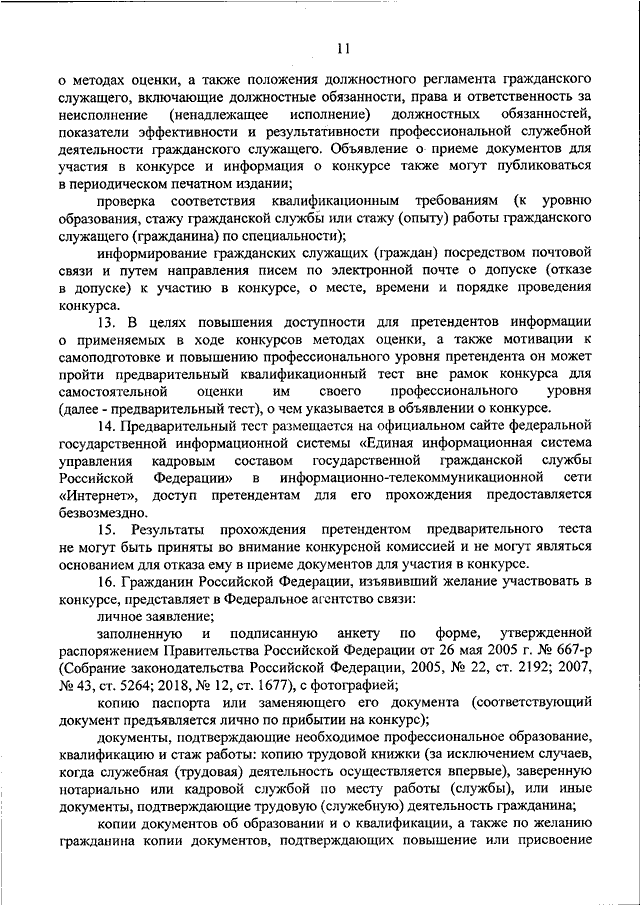 11

о методах оценки, а также положения должностного регламента гражданского служащего, включающие должностные обязанности, права и ответственность за неисполнение (ненадлежащее исполнение) должностных обязанностей, показатели эффективности и результативности профессиональной служебной деятельности гражданского служащего. Объявление о приеме документов для участия в конкурсе и информация о конкурсе также могут публиковаться в периодическом печатном издании;

проверка соответствия квалификационным требованиям (к уровню образования, стажу гражданской службы или стажу (опыту) работы гражданского служащего (гражданина) по специальности);

информирование гражданских служащих (граждан) посредством почтовой связи и путем направления писем по электронной почте о допуске (отказе в допуске) к участию в конкурсе, о месте, времени и порядке проведения конкурса.

13. В целях повышения доступности для претендентов информации о применяемых в ходе конкурсов методах оценки, а также мотивации к самоподготовке и повышению профессионального уровня претендента он может пройти предварительный квалификационный тест вне рамок конкурса для самостоятельной оценки им своего профессионального уровня (далее - предварительный тест), о чем указывается в объявлении о конкурсе.

14. Предварительный тест размещается на официальном сайте федеральной государственной информационной системы «Единая информационная система управления кадровым составом государственной гражданской службы Российской Федерации» в информационно-телекоммуникационной сети «Интернет», доступ претендентам для его прохождения предоставляется безвозмездно.

15. Результаты прохождения претендентом предварительного теста не могут быть приняты во внимание конкурсной комиссией и не могут являться основанием для отказа ему в приеме документов для участия в конкурсе.

16. Гражданин Российской Федерации, изъявивший желание участвовать в конкурсе, представляет в Федеральное агентство связи:

личное заявление;

заполненную и подписанную анкету по форме, утвержденной распоряжением Правительства Российской Федерации от 26 мая 2005 г. № 667-р (Собрание законодательства Российской Федерации, 2005, № 22, ст. 2192; 2007, № 43, ст. 5264; 2018, № 12, ст. 1677), с фотографией;

копию паспорта или заменяющего его документа (соответствующий документ предъявляется лично по прибытии на конкурс);

документы, подтверждающие необходимое профессиональное образование, квалификацию и стаж работы: копию трудовой книжки (за исключением случаев, когда служебная (трудовая) деятельность осуществляется впервые), заверенную нотариально или кадровой службой по месту работы (службы), или иные документы, подтверждающие трудовую (служебную) деятельность гражданина;

копии документов об образовании и о квалификации, а также по желанию гражданина копии документов, подтверждающих повышение или присвоение